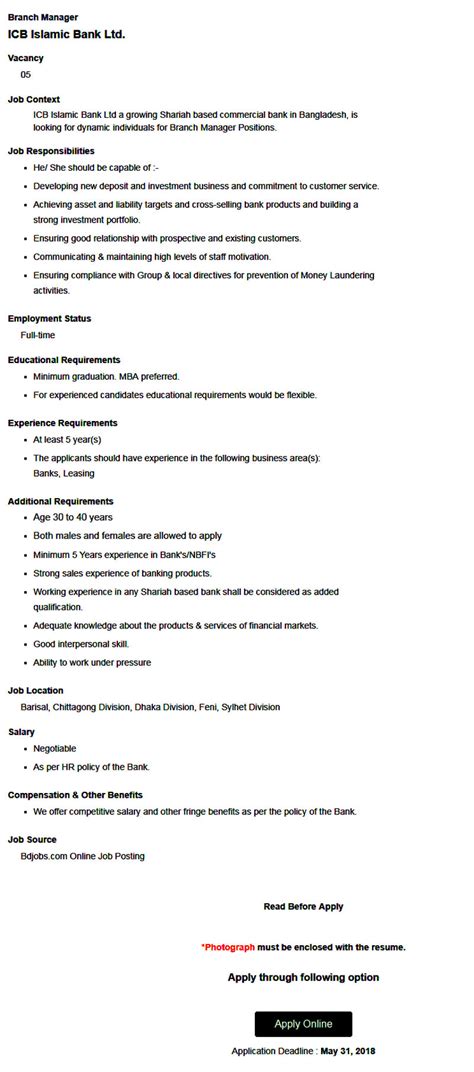 Branch Manager
ICB Islamic Bank Ltd.

Vacancy
05

Job Context
ICB Islamic Bank Ltd a growing Shariah based commercial bank in Bangladesh, is looking for dynamic individuals for Branch Manager Positions.

Job Responsibilities
- He/ She should be capable of :-
- Developing new deposit and investment business and commitment to customer service.
- Achieving asset and liability targets and cross-selling bank products and building a strong investment portfolio.
- Ensuring good relationship with prospective and existing customers.
- Communicating & maintaining high levels of staff motivation.
- Ensuring compliance with Group & local directives for prevention of Money Laundering activities.

Employment Status
Full-time

Educational Requirements
- Minimum graduation. MBA preferred.
- For experienced candidates educational requirements would be flexible.

Experience Requirements
- At least 5 year(s)
- The applicants should have experience in the following business area(s): Banks, Leasing

Additional Requirements
- Age 30 to 40 years
- Both males and females are allowed to apply
- Minimum 5 Years experience in Bank's/NBFI's
- Strong sales experience of banking products.
- Working experience in any Shariah based bank shall be considered as added qualification.
- Adequate knowledge about the products & services of financial markets.
- Good interpersonal skill.
- Ability to work under pressure

Job Location
Barisal, Chittagong Division, Dhaka Division, Feni, Sylhet Division

Salary
- Negotiable
- As per HR policy of the Bank.

Compensation & Other Benefits
- We offer competitive salary and other fringe benefits as per the policy of the Bank.

Job Source
Bdjobs.com Online Job Posting

Read Before Apply

*Photograph must be enclosed with the resume.

Apply through following option

Apply Online

Application Deadline : May 31, 2018